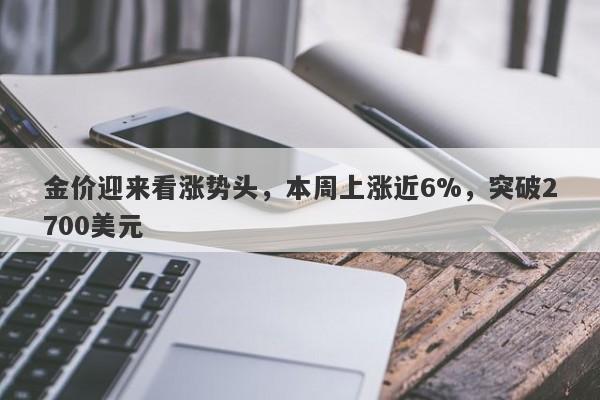 金价迎来看涨势头，本周上涨近6%，突破2700美元